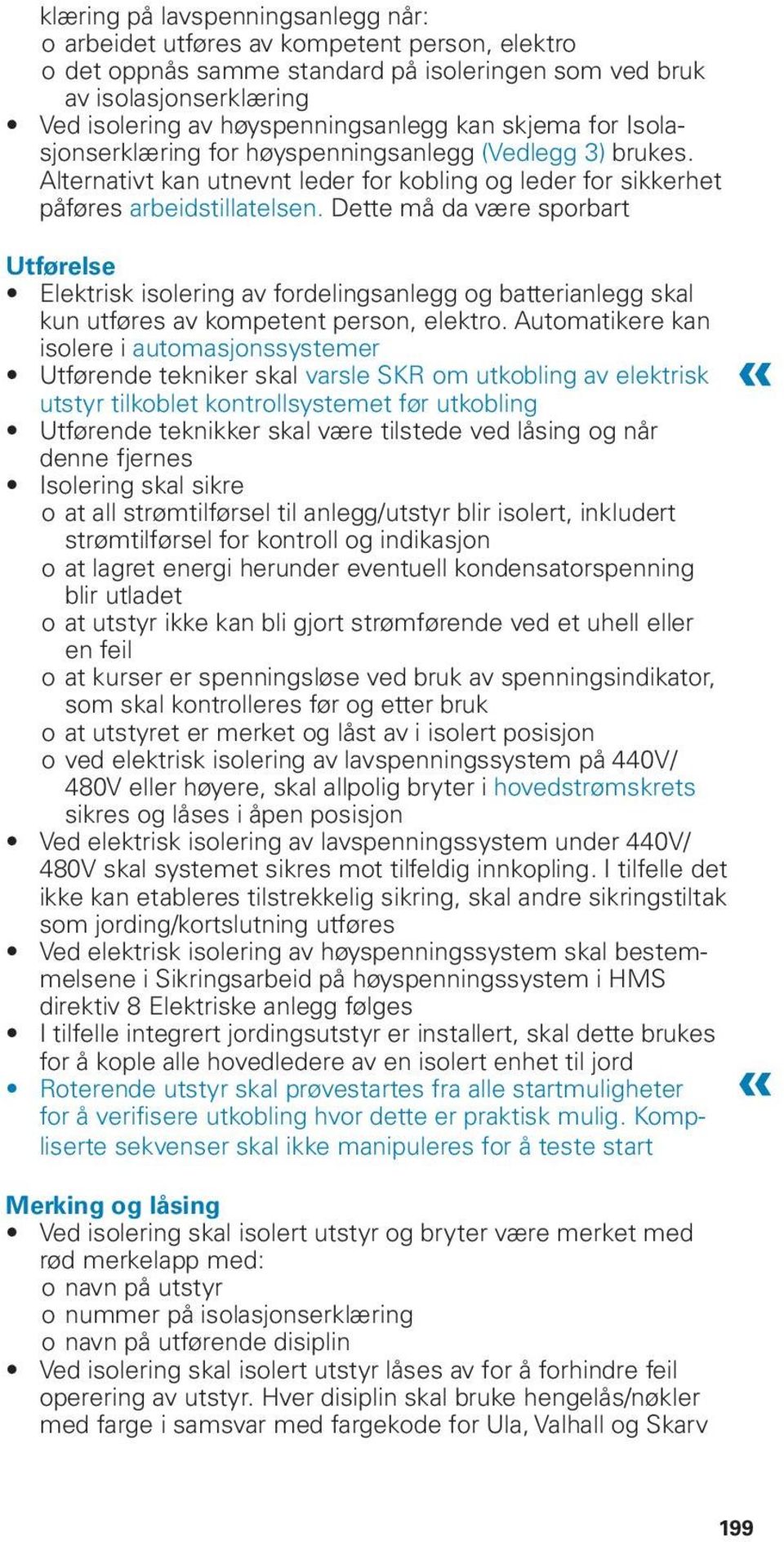 klæring på lavspenningsanlegg når:
o arbeidet utføres av kompetent person, elektro
o det oppnås samme standard på isoleringen som ved bruk av isolasjonserklæring
• Ved isolering av høyspenningsanlegg kan skjema for Isolasjonserklæring for høyspenningsanlegg (Vedlegg 3) brukes. Alternativt kan utnevnt leder for kobling og leder for sikkerhet påføres arbeidstillatelsen. Dette må da være sporbart

Utførelse
• Elektrisk isolering av fordelingsanlegg og batterianlegg skal kun utføres av kompetent person, elektro. Automatikere kan isolere i automasjonssystemer
• Utførende tekniker skal varsle SKR om utkobling av elektrisk utstyr tilkoblet kontrollsystemet før utkobling «
• Utførende teknikker skal være tilstede ved låsing og når denne fjernes
• Isolering skal sikre
o at all strømtilførsel til anlegg/utstyr blir isolert, inkludert strømtilførsel for kontroll og indikasjon
o at lagret energi herunder eventuell kondensatorspenning blir utladet
o at utstyr ikke kan bli gjort strømførende ved et uhell eller en feil
o at kurser er spenningsløse ved bruk av spenningsindikator, som skal kontrolleres før og etter bruk
o at utstyret er merket og låst av i isolert posisjon
o ved elektrisk isolering av lavspenningssystem på 440V/ 480V eller høyere, skal allpolig bryter i hovedstrømskrets sikres og låses i åpen posisjon
• Ved elektrisk isolering av lavspenningssystem under 440V/ 480V skal systemet sikres mot tilfeldig innkopling. I tilfelle det ikke kan etableres tilstrekkelig sikring, skal andre sikringstiltak som jording/kortslutning utføres
• Ved elektrisk isolering av høyspenningssystem skal bestemmelsene i Sikringsarbeid på høyspenningssystem i HMS direktiv 8 Elektriske anlegg følges
• I tilfelle integrert jordingsutstyr er installert, skal dette brukes for å kople alle hovedledere av en isolert enhet til jord
• Roterende utstyr skal prøvestartes fra alle startmuligheter for å verifisere utkobling hvor dette er praktisk mulig. Kompliserte sekvenser skal ikke manipuleres for å teste start «

Merking og låsing
• Ved isolering skal isolert utstyr og bryter være merket med rød merkelapp med:
o navn på utstyr
o nummer på isolasjonserklæring
o navn på utførende disiplin
• Ved isolering skal isolert utstyr låses av for å forhindre feil operering av utstyr. Hver disiplin skal bruke hengelås/nøkler med farge i samsvar med fargekode for Ula, Valhall og Skarv

199